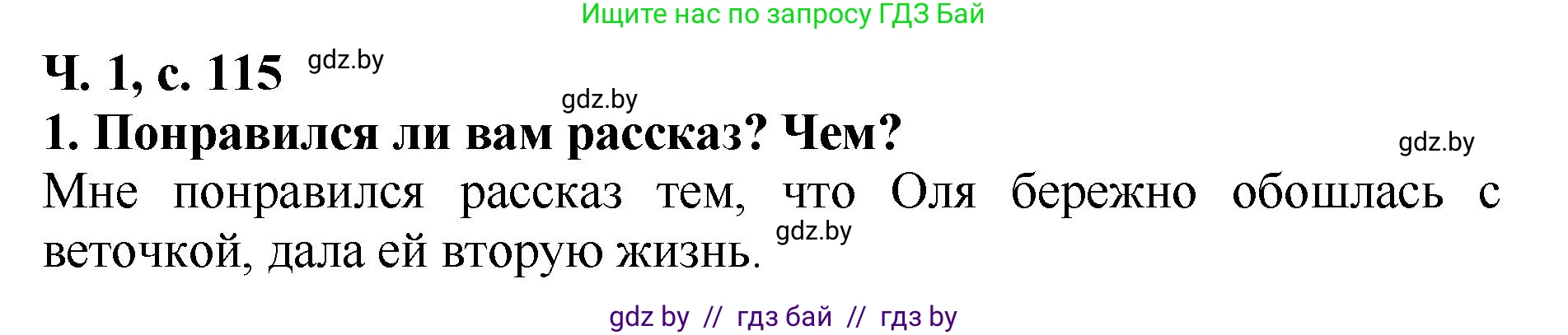 Ищите нас по запросу ГДЗ Бай

Ч. 1, с. 115 gdz.by

gdz.by

1. Понравился ли вам рассказ? Чем?

gdz.by

Мне понравился рассказ тем, что Оля бережно обошлась с веточкой, дала ей вторую жизнь. gdz.by

gdz by // гдз бай // гдз by